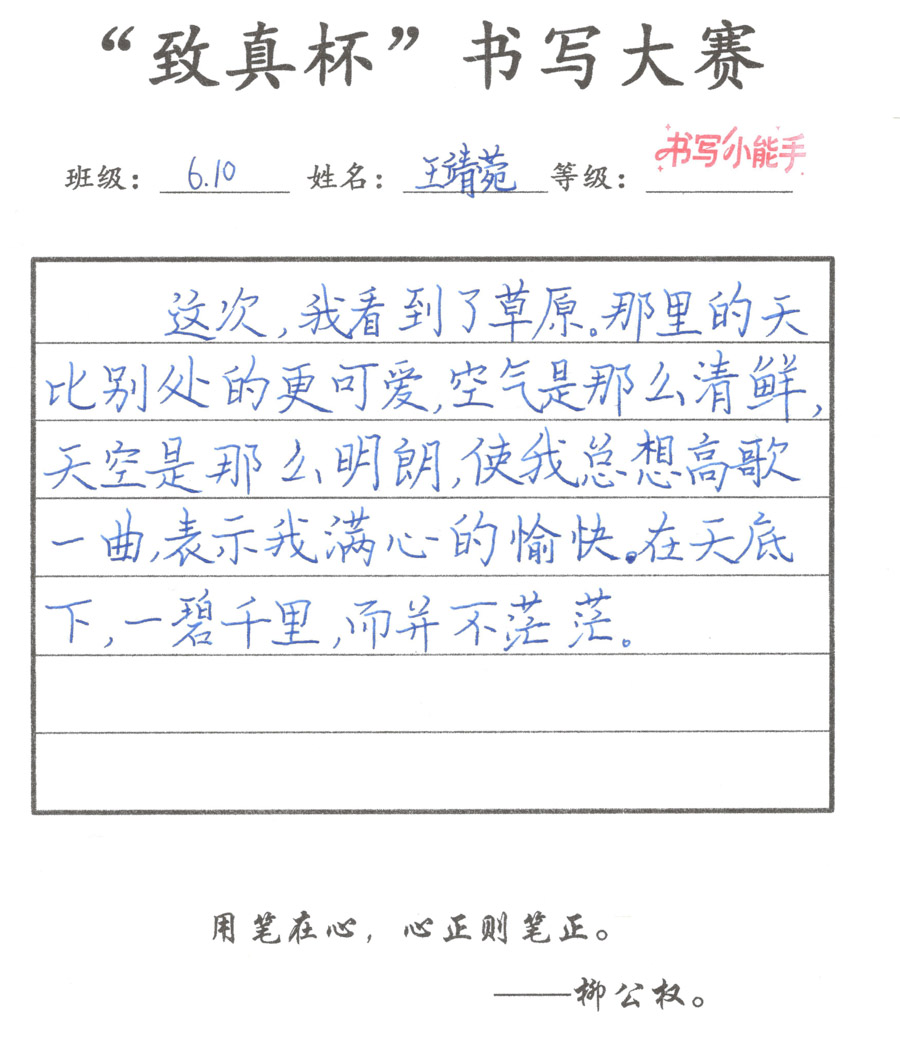 “致真杯”书写大赛

班级：6.10 姓名：王靖菀 等级：书写小能手

这次，我看到了草原。那里的天比别处的更可爱，空气是那么清鲜，天空是那么明朗，使我总想高歌一曲，表示我满心的愉快。在天底下，一碧千里，而并不茫茫。

用笔在心，心正则笔正。

——柳公权。